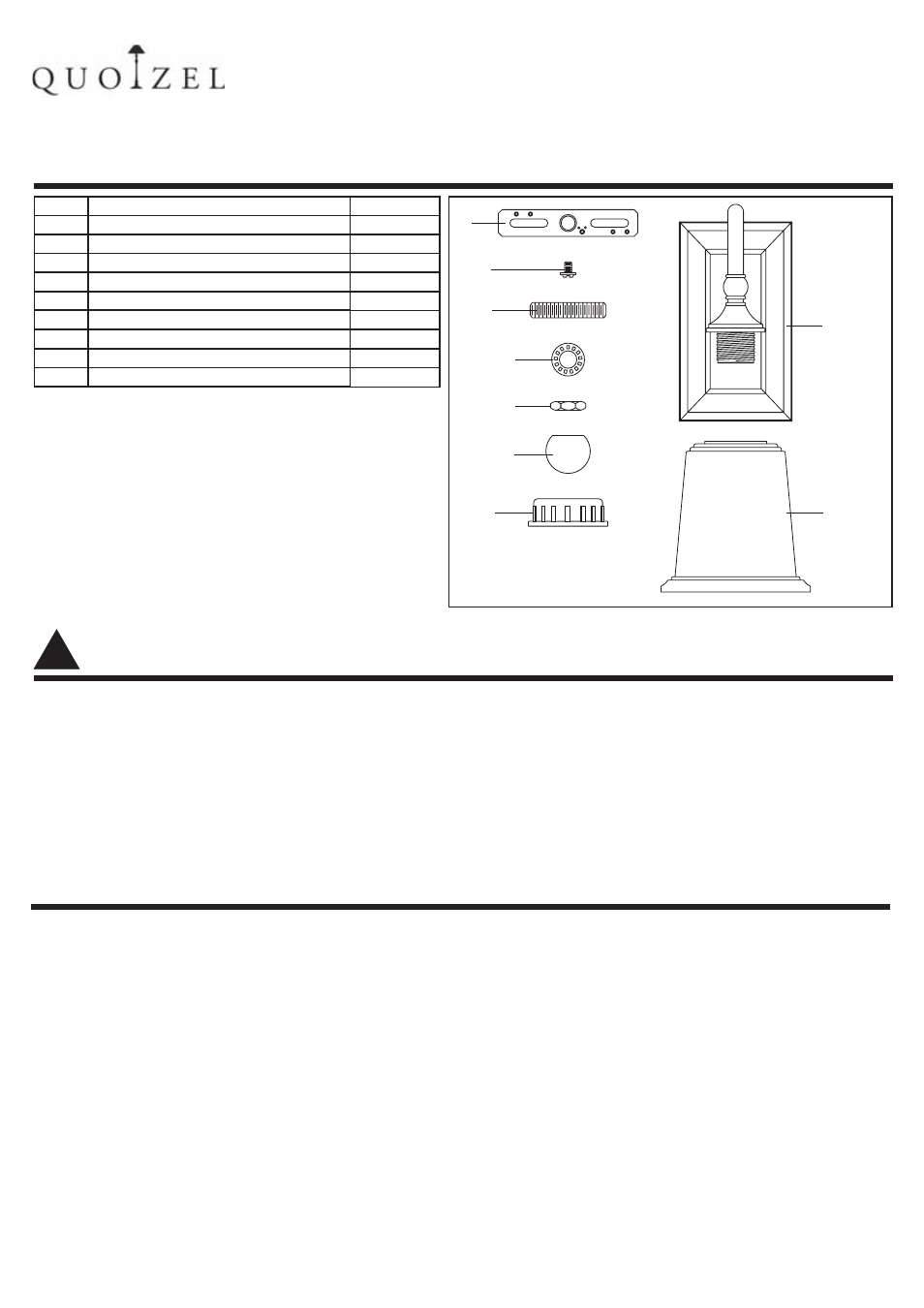 QUOIZEL